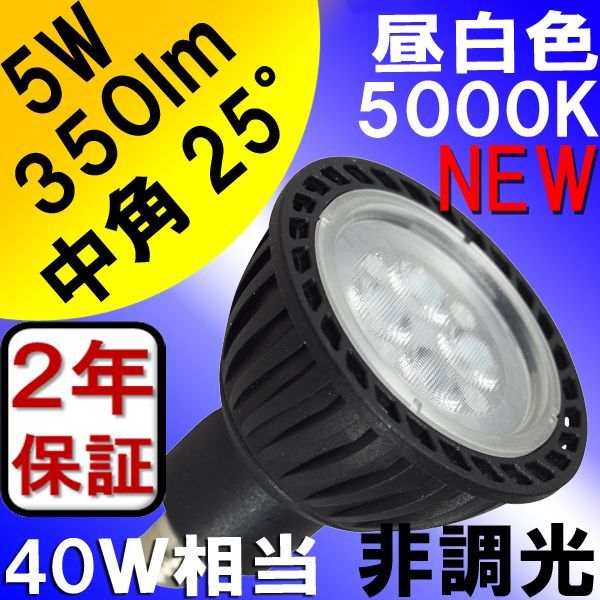 5W
350lm
中角 25°

昼白色
5000K
NEW

2年
保証

40W相当

非調光